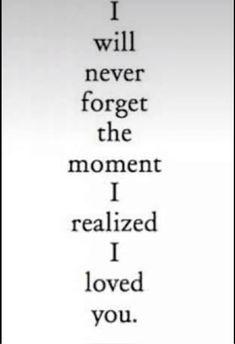 I will never forget the moment I realized I loved you.